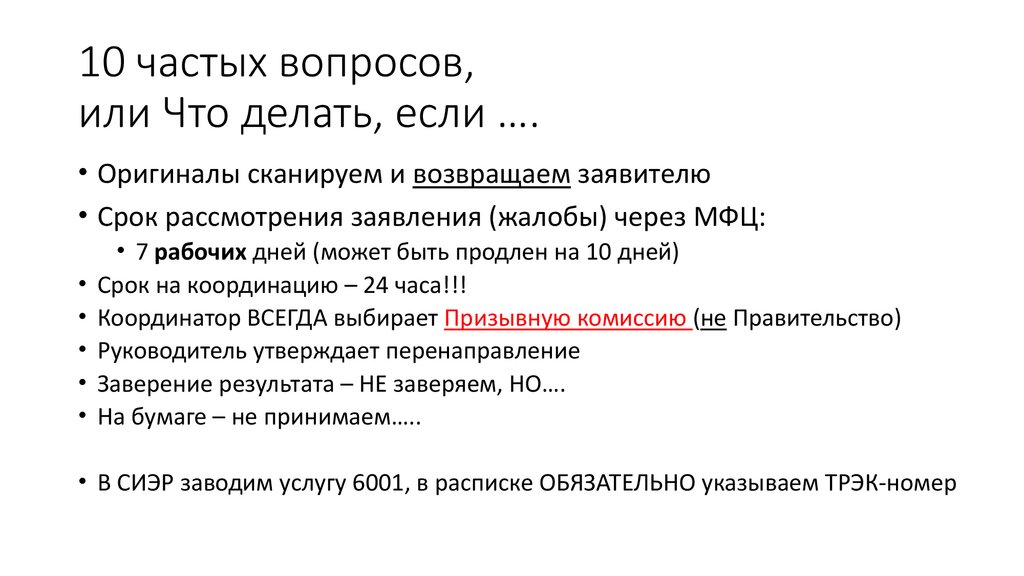 10 частых вопросов,
или Что делать, если ….

• Оригиналы сканируем и возвращаем заявителю
• Срок рассмотрения заявления (жалобы) через МФЦ:
  • 7 рабочих дней (может быть продлен на 10 дней)
• Срок на координацию – 24 часа!!!
• Координатор ВСЕГДА выбирает Призывную комиссию (не Правительство)
• Руководитель утверждает перенаправление
• Заверение результата – НЕ заверяем, НО….
• На бумаге – не принимаем…..

• В СИЭР заводим услугу 6001, в расписке ОБЯЗАТЕЛЬНО указываем ТРЭК-номер